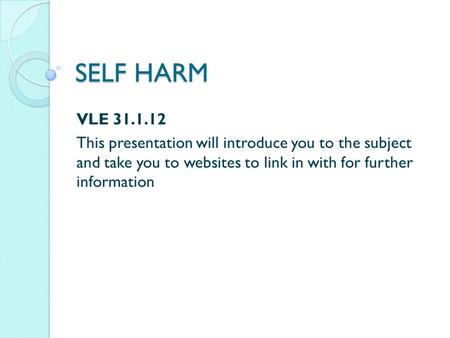 SELF HARM

VLE 31.1.12

This presentation will introduce you to the subject and take you to websites to link in with for further information